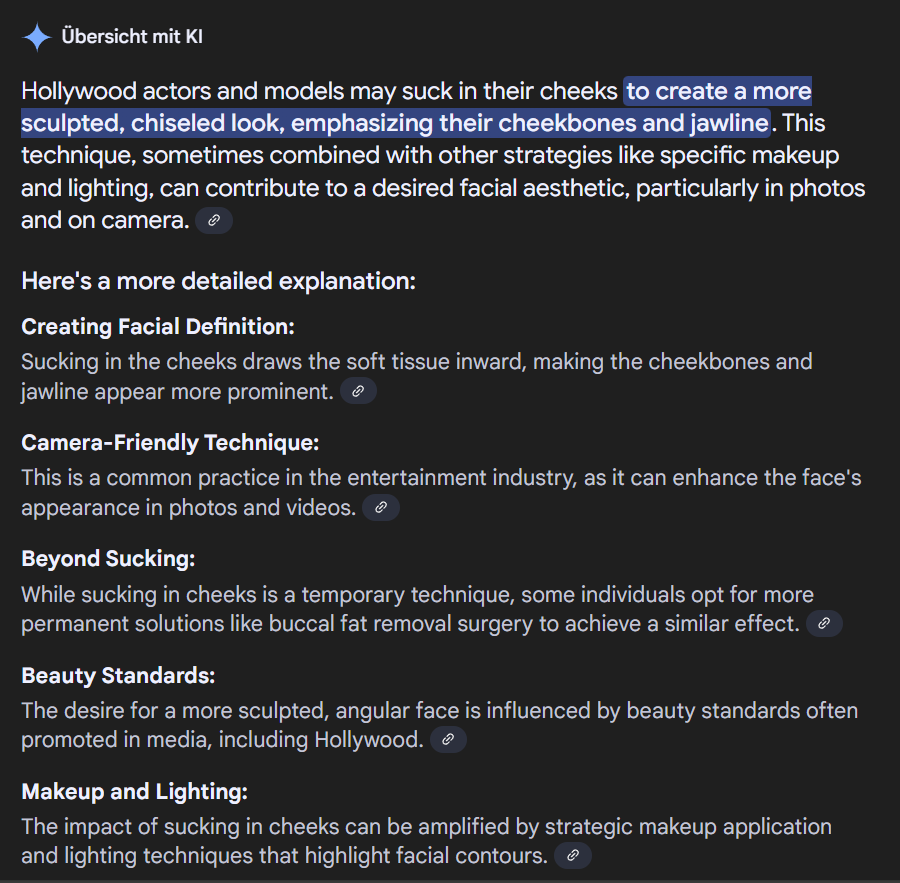 Übersicht mit KI

Hollywood actors and models may suck in their cheeks to create a more sculpted, chiseled look, emphasizing their cheekbones and jawline. This technique, sometimes combined with other strategies like specific makeup and lighting, can contribute to a desired facial aesthetic, particularly in photos and on camera.

Here's a more detailed explanation:

Creating Facial Definition:
Sucking in the cheeks draws the soft tissue inward, making the cheekbones and jawline appear more prominent.

Camera-Friendly Technique:
This is a common practice in the entertainment industry, as it can enhance the face's appearance in photos and videos.

Beyond Sucking:
While sucking in cheeks is a temporary technique, some individuals opt for more permanent solutions like buccal fat removal surgery to achieve a similar effect.

Beauty Standards:
The desire for a more sculpted, angular face is influenced by beauty standards often promoted in media, including Hollywood.

Makeup and Lighting:
The impact of sucking in cheeks can be amplified by strategic makeup application and lighting techniques that highlight facial contours.